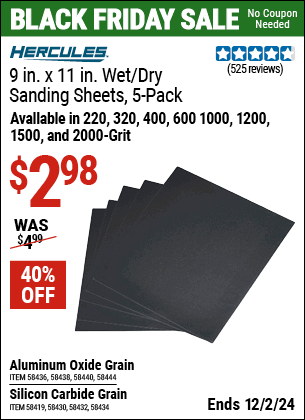 BLACK FRIDAY SALE No Coupon Needed

HERCULES

(525 reviews)

9 in. x 11 in. Wet/Dry Sanding Sheets, 5-Pack

Available in 220, 320, 400, 600 1000, 1200, 1500, and 2000-Grit

$2.98

WAS $4.99

40% OFF

Aluminum Oxide Grain
ITEM 58436, 58438, 58440, 58444

Silicon Carbide Grain
ITEM 58419, 58430, 58432, 58434

Ends 12/2/24